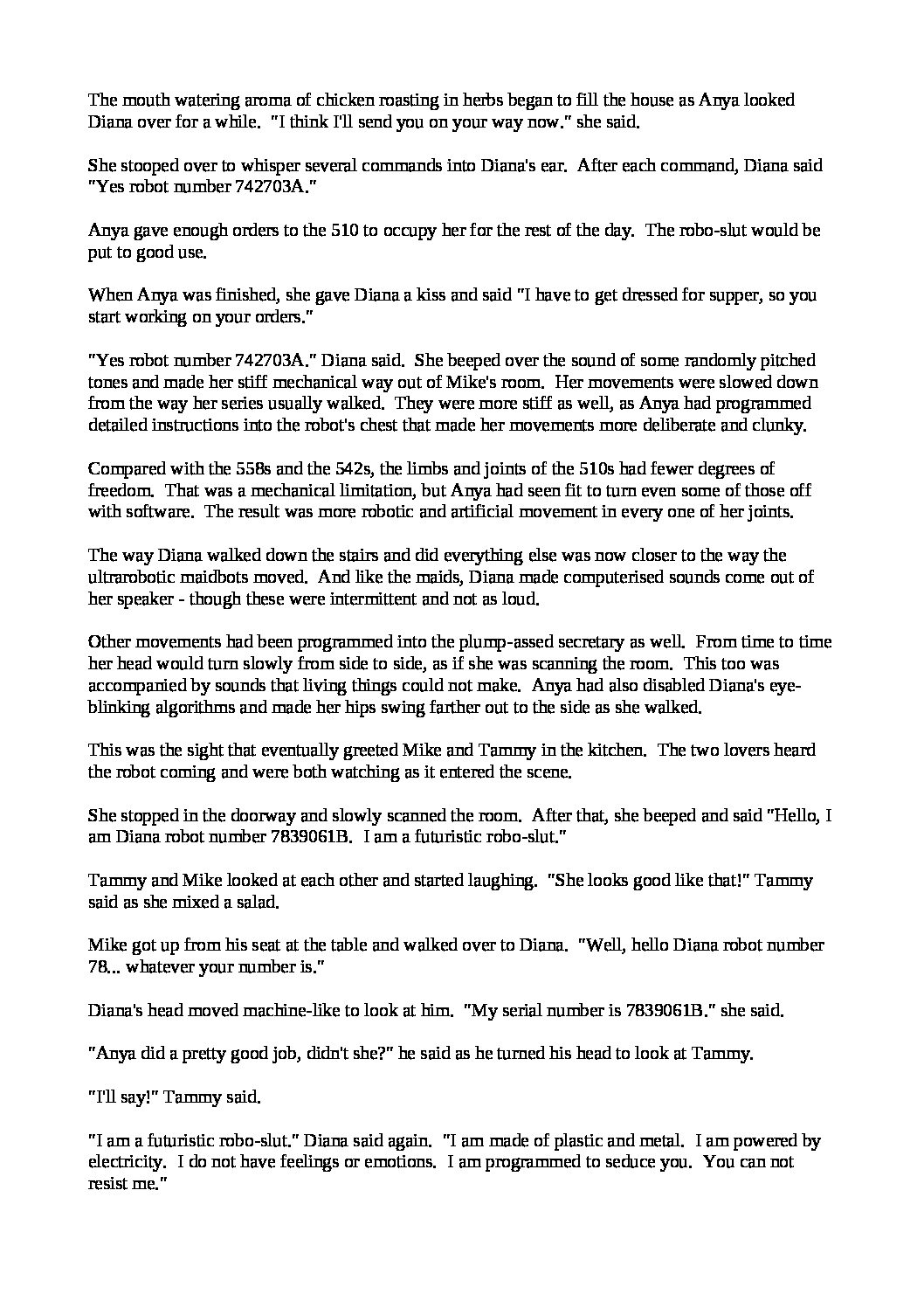 The mouth watering aroma of chicken roasting in herbs began to fill the house as Anya looked Diana over for a while. "I think I'll send you on your way now." she said.

She stooped over to whisper several commands into Diana's ear. After each command, Diana said "Yes robot number 742703A."

Anya gave enough orders to the 510 to occupy her for the rest of the day. The robo-slut would be put to good use.

When Anya was finished, she gave Diana a kiss and said "I have to get dressed for supper, so you start working on your orders."

"Yes robot number 742703A." Diana said. She beeped over the sound of some randomly pitched tones and made her stiff mechanical way out of Mike's room. Her movements were slowed down from the way her series usually walked. They were more stiff as well, as Anya had programmed detailed instructions into the robot's chest that made her movements more deliberate and clunky.

Compared with the 558s and the 542s, the limbs and joints of the 510s had fewer degrees of freedom. That was a mechanical limitation, but Anya had seen fit to turn even some of those off with software. The result was more robotic and artificial movement in every one of her joints.

The way Diana walked down the stairs and did everything else was now closer to the way the ultrarobotic maidbots moved. And like the maids, Diana made computerised sounds come out of her speaker - though these were intermittent and not as loud.

Other movements had been programmed into the plump-assed secretary as well. From time to time her head would turn slowly from side to side, as if she was scanning the room. This too was accompanied by sounds that living things could not make. Anya had also disabled Diana's eye-blinking algorithms and made her hips swing farther out to the side as she walked.

This was the sight that eventually greeted Mike and Tammy in the kitchen. The two lovers heard the robot coming and were both watching as it entered the scene.

She stopped in the doorway and slowly scanned the room. After that, she beeped and said "Hello, I am Diana robot number 7839061B. I am a futuristic robo-slut."

Tammy and Mike looked at each other and started laughing. "She looks good like that!" Tammy said as she mixed a salad.

Mike got up from his seat at the table and walked over to Diana. "Well, hello Diana robot number 78... whatever your number is."

Diana's head moved machine-like to look at him. "My serial number is 7839061B." she said.

"Anya did a pretty good job, didn't she?" he said as he turned his head to look at Tammy.

"I'll say!" Tammy said.

"I am a futuristic robo-slut." Diana said again. "I am made of plastic and metal. I am powered by electricity. I do not have feelings or emotions. I am programmed to seduce you. You can not resist me."